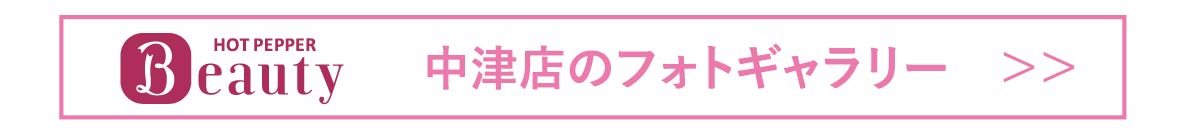 HOT PEPPER
Beauty
中津店のフォトギャラリー >>